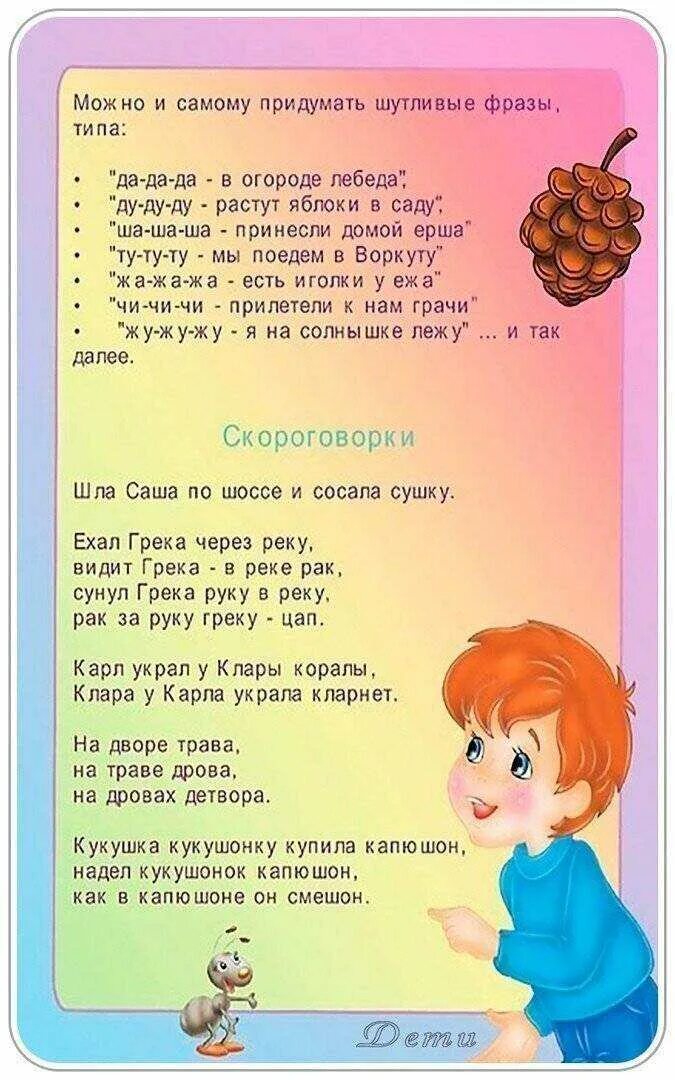 Можно и самому придумать шутливые фразы, типа:

• "да-да-да - в огороде лебеда",
• "ду-ду-ду - растут яблоки в саду",
• "ша-ша-ша - принесли домой ерша"
• "ту-ту-ту - мы поедем в Воркуту"
• "жа-жа-жа - есть иголки у ежа"
• "чи-чи-чи - прилетели к нам грачи"
• "жу-жу-жу - я на солнышке лежу" ... и так далее.

Скороговорки

Шла Саша по шоссе и сосала сушку.

Ехал Грека через реку,
видит Грека - в реке рак,
сунул Грека руку в реку,
рак за руку греку - цап.

Карл украл у Клары коралы,
Клара у Карла украла кларнет.

На дворе трава,
на траве дрова,
на дровах детвора.

Кукушка кукушонку купила капюшон,
надел кукушонок капюшон,
как в капюшоне он смешон.

Дети